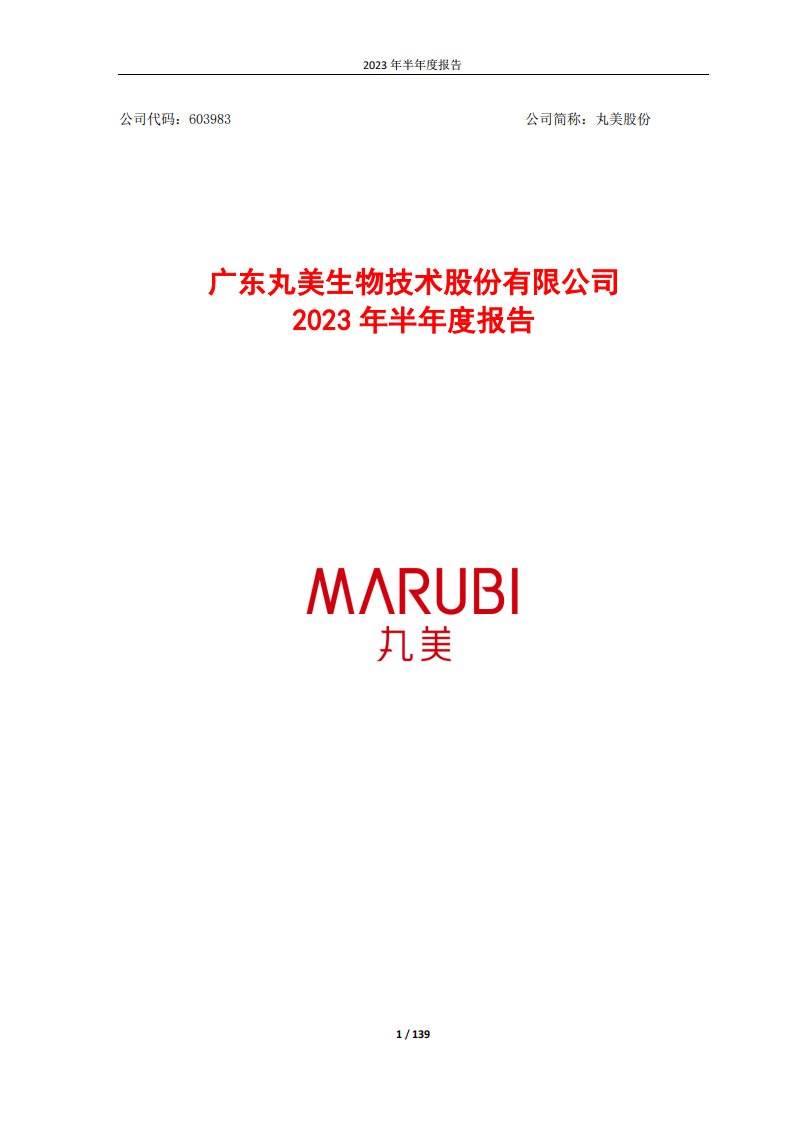 2023 年半年度报告

公司代码：603983

公司简称：丸美股份

广东丸美生物技术股份有限公司
2023 年半年度报告

MARUBI
丸美

1 / 139